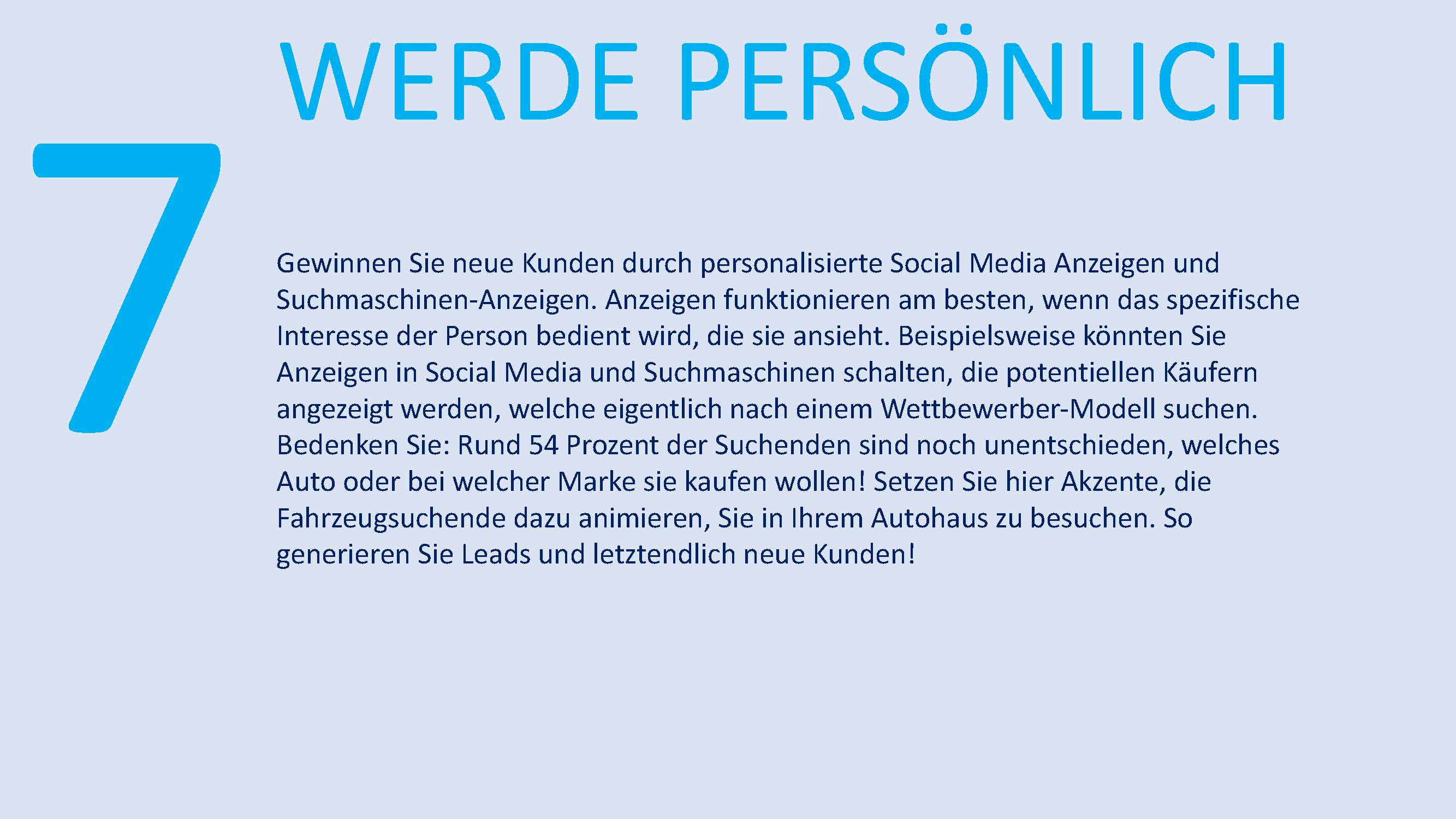 WERDE PERSÖNLICH

7

Gewinnen Sie neue Kunden durch personalisierte Social Media Anzeigen und Suchmaschinen-Anzeigen. Anzeigen funktionieren am besten, wenn das spezifische Interesse der Person bedient wird, die sie ansieht. Beispielsweise könnten Sie Anzeigen in Social Media und Suchmaschinen schalten, die potentiellen Käufern angezeigt werden, welche eigentlich nach einem Wettbewerber-Modell suchen. Bedenken Sie: Rund 54 Prozent der Suchenden sind noch unentschieden, welches Auto oder bei welcher Marke sie kaufen wollen! Setzen Sie hier Akzente, die Fahrzeugsuchende dazu animieren, Sie in Ihrem Autohaus zu besuchen. So generieren Sie Leads und letztendlich neue Kunden!